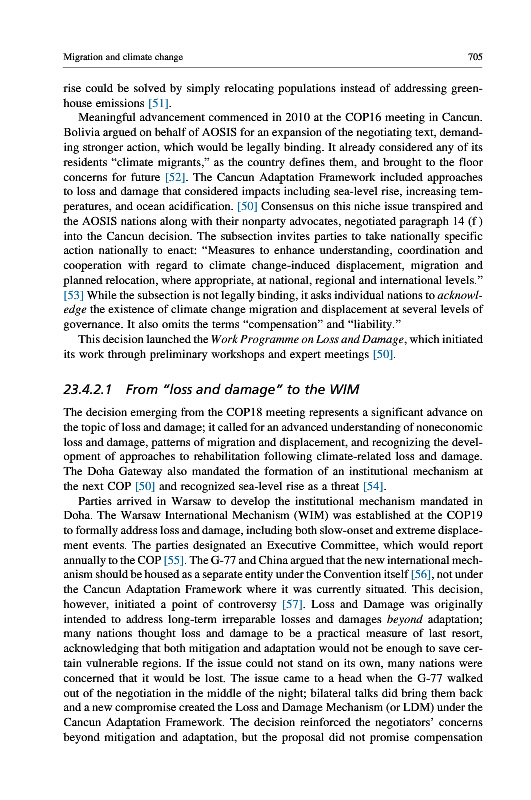 Migration and climate change

705

rise could be solved by simply relocating populations instead of addressing greenhouse emissions [51].

Meaningful advancement commenced in 2010 at the COP16 meeting in Cancun. Bolivia argued on behalf of AOSIS for an expansion of the negotiating text, demanding stronger action, which would be legally binding. It already considered any of its residents "climate migrants," as the country defines them, and brought to the floor concerns for future [52]. The Cancun Adaptation Framework included approaches to loss and damage that considered impacts including sea-level rise, increasing temperatures, and ocean acidification. [50] Consensus on this niche issue transpired and the AOSIS nations along with their nonparty advocates, negotiated paragraph 14 (f) into the Cancun decision. The subsection invites parties to take nationally specific action nationally to enact: "Measures to enhance understanding, coordination and cooperation with regard to climate change-induced displacement, migration and planned relocation, where appropriate, at national, regional and international levels." [53] While the subsection is not legally binding, it asks individual nations to acknowledge the existence of climate change migration and displacement at several levels of governance. It also omits the terms "compensation" and "liability."

This decision launched the Work Programme on Loss and Damage, which initiated its work through preliminary workshops and expert meetings [50].

23.4.2.1 From "loss and damage" to the WIM

The decision emerging from the COP18 meeting represents a significant advance on the topic of loss and damage; it called for an advanced understanding of noneconomic loss and damage, patterns of migration and displacement, and recognizing the development of approaches to rehabilitation following climate-related loss and damage. The Doha Gateway also mandated the formation of an institutional mechanism at the next COP [50] and recognized sea-level rise as a threat [54].

Parties arrived in Warsaw to develop the institutional mechanism mandated in Doha. The Warsaw International Mechanism (WIM) was established at the COP19 to formally address loss and damage, including both slow-onset and extreme displacement events. The parties designated an Executive Committee, which would report annually to the COP [55]. The G-77 and China argued that the new international mechanism should be housed as a separate entity under the Convention itself [56], not under the Cancun Adaptation Framework where it was currently situated. This decision, however, initiated a point of controversy [57]. Loss and Damage was originally intended to address long-term irreparable losses and damages beyond adaptation; many nations thought loss and damage to be a practical measure of last resort, acknowledging that both mitigation and adaptation would not be enough to save certain vulnerable regions. If the issue could not stand on its own, many nations were concerned that it would be lost. The issue came to a head when the G-77 walked out of the negotiation in the middle of the night; bilateral talks did bring them back and a new compromise created the Loss and Damage Mechanism (or LDM) under the Cancun Adaptation Framework. The decision reinforced the negotiators' concerns beyond mitigation and adaptation, but the proposal did not promise compensation